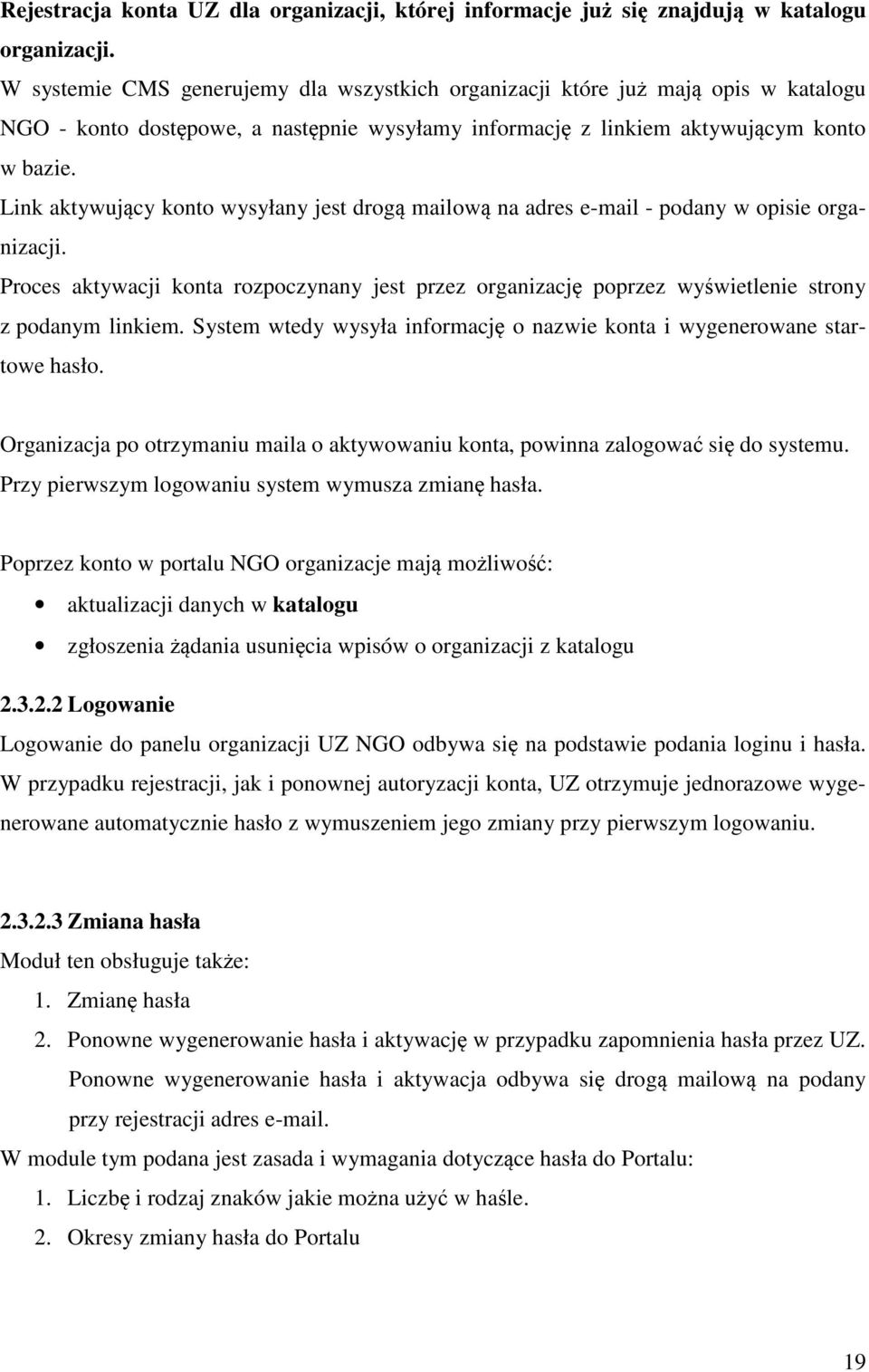 Rejestracja konta UZ dla organizacji, której informacje już się znajdują w katalogu organizacji.

W systemie CMS generujemy dla wszystkich organizacji które już mają opis w katalogu NGO - konto dostępowe, a następnie wysyłamy informację z linkiem aktywującym konto w bazie.

Link aktywujący konto wysyłany jest drogą mailową na adres e-mail - podany w opisie organizacji.

Proces aktywacji konta rozpoczynany jest przez organizację poprzez wyświetlenie strony z podanym linkiem. System wtedy wysyła informację o nazwie konta i wygenerowane startowe hasło.

Organizacja po otrzymaniu maila o aktywowaniu konta, powinna zalogować się do systemu. Przy pierwszym logowaniu system wymusza zmianę hasła.

Poprzez konto w portalu NGO organizacje mają możliwość:
• aktualizacji danych w katalogu
• zgłoszenia żądania usunięcia wpisów o organizacji z katalogu

2.3.2.2 Logowanie
Logowanie do panelu organizacji UZ NGO odbywa się na podstawie podania loginu i hasła. W przypadku rejestracji, jak i ponownej autoryzacji konta, UZ otrzymuje jednorazowe wygenerowane automatycznie hasło z wymuszeniem jego zmiany przy pierwszym logowaniu.

2.3.2.3 Zmiana hasła
Moduł ten obsługuje także:
1. Zmianę hasła
2. Ponowne wygenerowanie hasła i aktywację w przypadku zapomnienia hasła przez UZ. Ponowne wygenerowanie hasła i aktywacja odbywa się drogą mailową na podany przy rejestracji adres e-mail.
W module tym podana jest zasada i wymagania dotyczące hasła do Portalu:
1. Liczbę i rodzaj znaków jakie można użyć w haśle.
2. Okresy zmiany hasła do Portalu

19